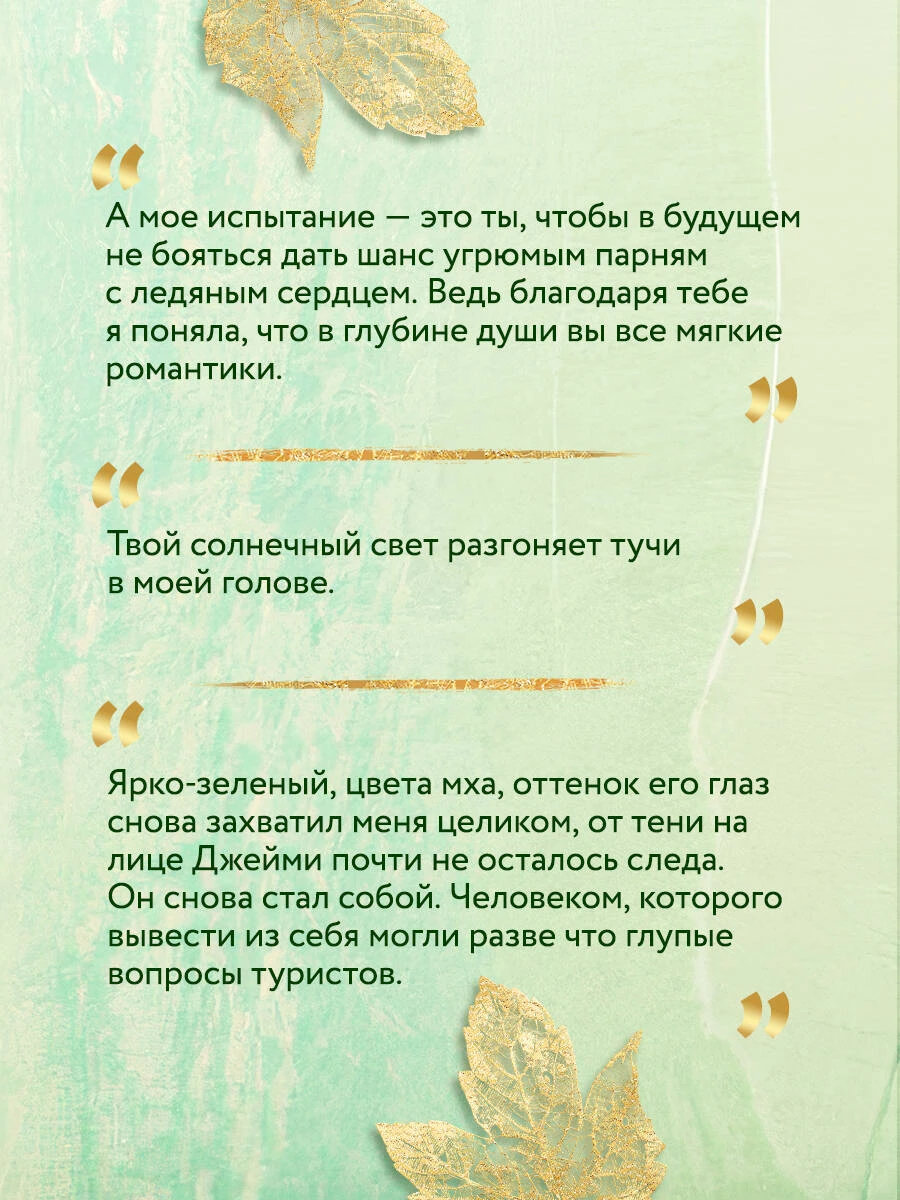 “

А мое испытание — это ты, чтобы в будущем не бояться дать шанс угрюмым парням с ледяным сердцем. Ведь благодаря тебе я поняла, что в глубине души вы все мягкие романтики.

”

“

Твой солнечный свет разгоняет тучи в моей голове.

”

“

Ярко-зеленый, цвета мха, оттенок его глаз снова захватил меня целиком, от тени на лице Джейми почти не осталось следа. Он снова стал собой. Человеком, которого вывести из себя могли разве что глупые вопросы туристов.

”